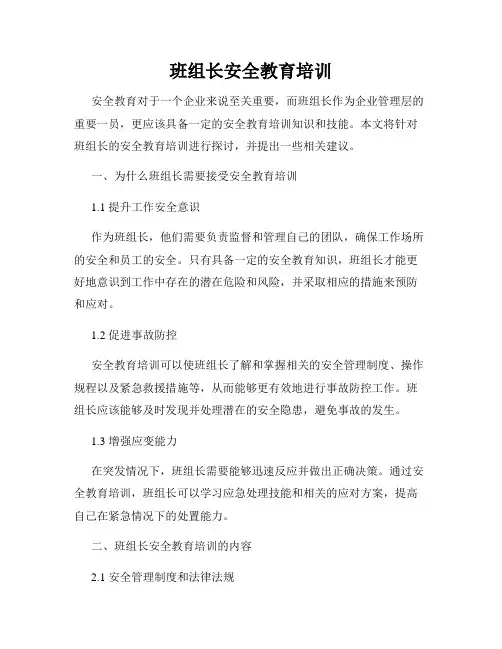 班组长安全教育培训

安全教育对于一个企业来说至关重要，而班组长作为企业管理层的重要一员，更应该具备一定的安全教育培训知识和技能。本文将针对班组长的安全教育培训进行探讨，并提出一些相关建议。

一、为什么班组长需要接受安全教育培训

1.1 提升工作安全意识

作为班组长，他们需要负责监督和管理自己的团队，确保工作场所的安全和员工的安全。只有具备一定的安全教育知识，班组长才能更好地意识到工作中存在的潜在危险和风险，并采取相应的措施来预防和应对。

1.2 促进事故防控

安全教育培训可以使班组长了解和掌握相关的安全管理制度、操作规程以及紧急救援措施等，从而能够更有效地进行事故防控工作。班组长应该能够及时发现并处理潜在的安全隐患，避免事故的发生。

1.3 增强应变能力

在突发情况下，班组长需要能够迅速反应并做出正确决策。通过安全教育培训，班组长可以学习应急处理技能和相关的应对方案，提高自己在紧急情况下的处置能力。

二、班组长安全教育培训的内容

2.1 安全管理制度和法律法规